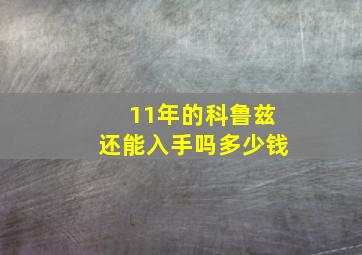 11年的科鲁兹
还能入手吗多少钱